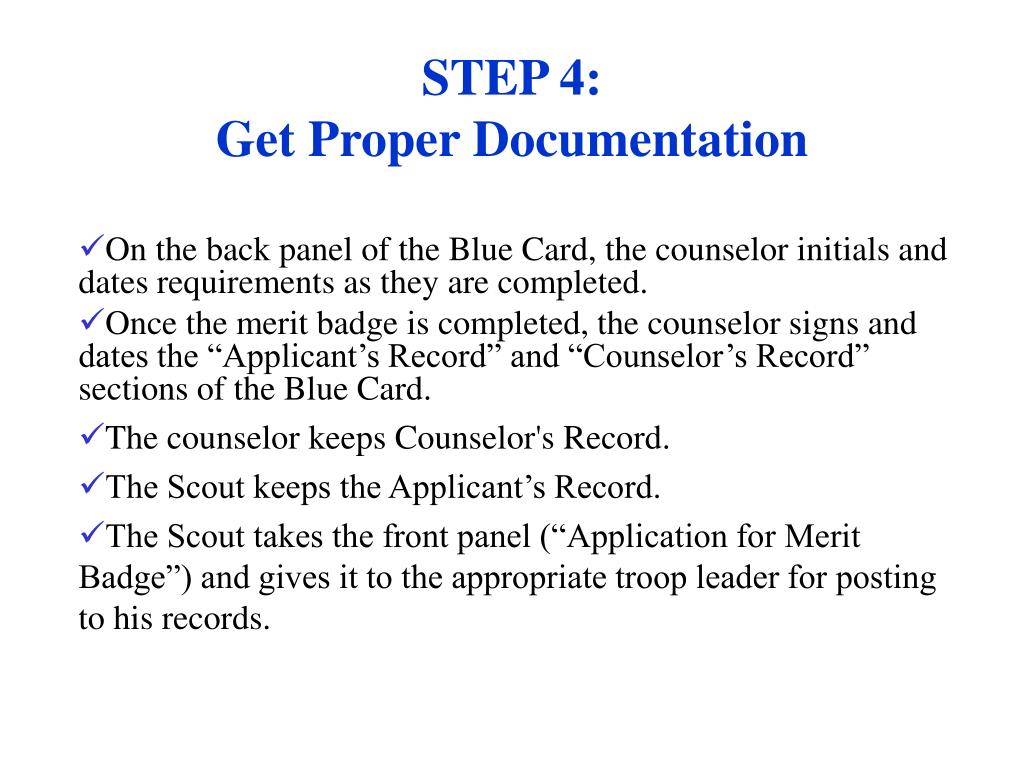 STEP 4:
Get Proper Documentation

✓On the back panel of the Blue Card, the counselor initials and dates requirements as they are completed.

✓Once the merit badge is completed, the counselor signs and dates the “Applicant’s Record” and “Counselor’s Record” sections of the Blue Card.

✓The counselor keeps Counselor's Record.

✓The Scout keeps the Applicant’s Record.

✓The Scout takes the front panel (“Application for Merit Badge”) and gives it to the appropriate troop leader for posting to his records.